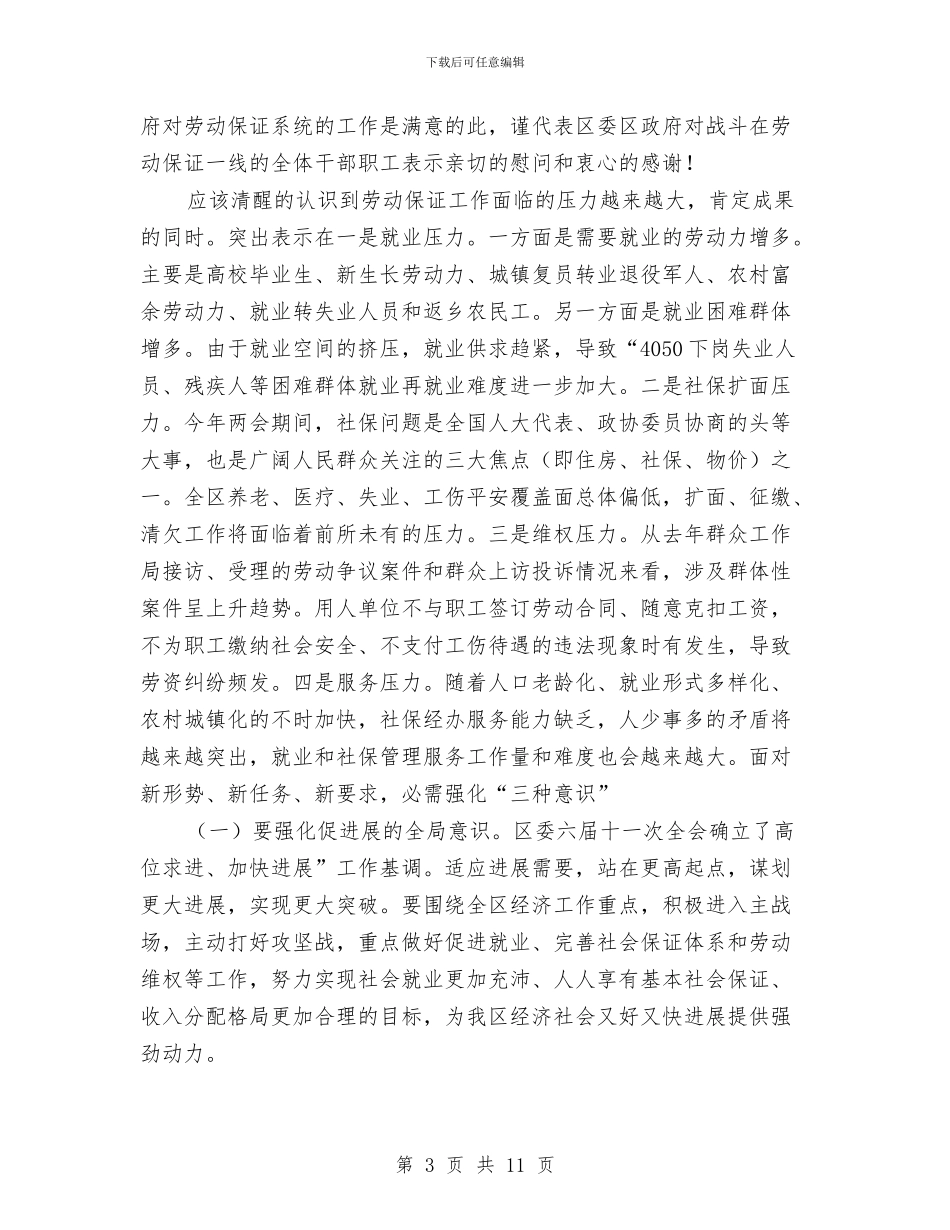 下载后可任意编辑

府对劳动保证系统的工作是满意的此，谨代表区委区政府对战斗在劳动保证一线的全体干部职工表示亲切的慰问和衷心的感谢！

应该清醒的认识到劳动保证工作面临的压力越来越大，肯定成果的同时。突出表示在一是就业压力。一方面是需要就业的劳动力增多。主要是高校毕业生、新生长劳动力、城镇复员转业退役军人、农村富余劳动力、就业转失业人员和返乡农民工。另一方面是就业困难群体增多。由于就业空间的挤压，就业供求趋紧，导致“4050下岗失业人员、残疾人等困难群体就业再就业难度进一步加大。二是社保扩面压力。今年两会期间，社保问题是全国人大代表、政协委员协商的头等大事，也是广阔人民群众关注的三大焦点（即住房、社保、物价）之一。全区养老、医疗、失业、工伤平安覆盖面总体偏低，扩面、征缴、清欠工作将面临着前所未有的压力。三是维权压力。从去年群众工作局接访、受理的劳动争议案件和群众上访投诉情况来看，涉及群体性案件呈上升趋势。用人单位不与职工签订劳动合同、随意克扣工资，不为职工缴纳社会安全、不支付工伤待遇的违法现象时有发生，导致劳资纠纷频发。四是服务压力。随着人口老龄化、就业形式多样化、农村城镇化的不时加快，社保经办服务能力缺乏，人少事多的矛盾将越来越突出，就业和社保管理服务工作量和难度也会越来越大。面对新形势、新任务、新要求，必需强化“三种意识”

（一）要强化促进展的全局意识。区委六届十一次全会确立了高位求进、加快进展”工作基调。适应进展需要，站在更高起点，谋划更大进展，实现更大突破。要围绕全区经济工作重点，积极进入主战场，主动打好攻坚战，重点做好促进就业、完善社会保证体系和劳动维权等工作，努力实现社会就业更加充沛、人人享有基本社会保证、收入分配格局更加合理的目标，为我区经济社会又好又快进展提供强劲动力。

第 3 页 共 11 页